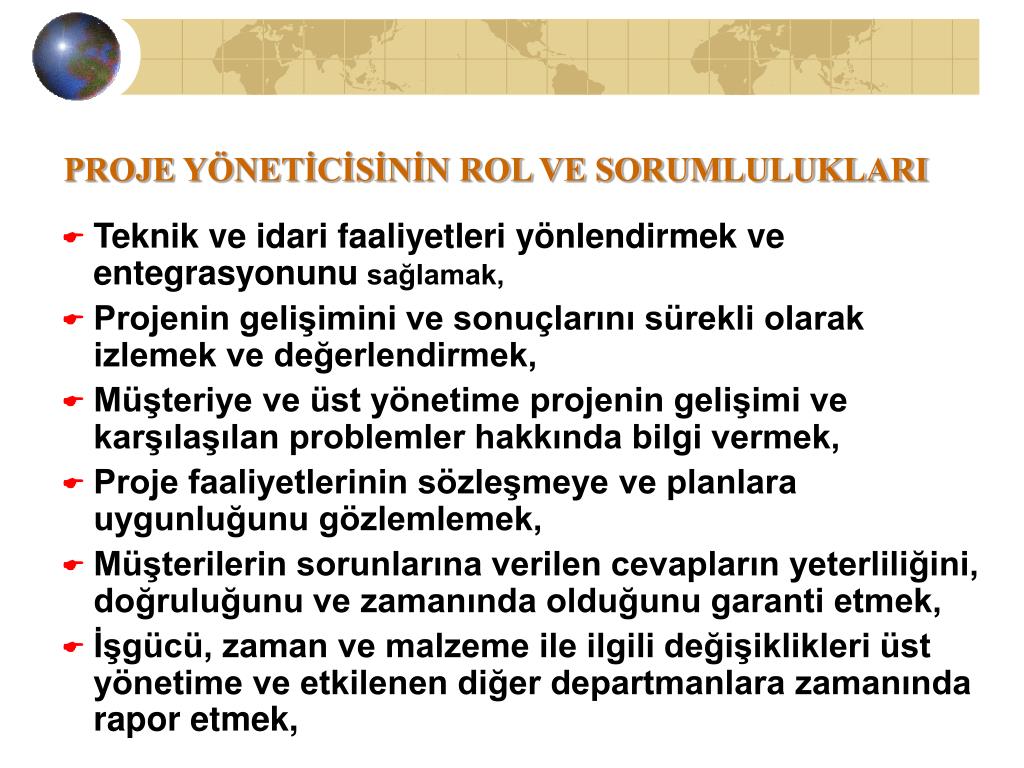 PROJE YÖNETİCİSİNİN ROL VE SORUMLULUKLARI

Teknik ve idari faaliyetleri yönlendirmek ve entegrasyonunu sağlamak,

Projenin gelişimini ve sonuçlarını sürekli olarak izlemek ve değerlendirmek,

Müşteriye ve üst yönetime projenin gelişimi ve karşılaşılan problemler hakkında bilgi vermek,

Proje faaliyetlerinin sözleşmeye ve planlara uygunluğunu gözlemlemek,

Müşterilerin sorunlarına verilen cevapların yeterliliğini, doğruluğunu ve zamanında olduğunu garanti etmek,

İşgücü, zaman ve malzeme ile ilgili değişiklikleri üst yönetime ve etkilenen diğer departmanlara zamanında rapor etmek,